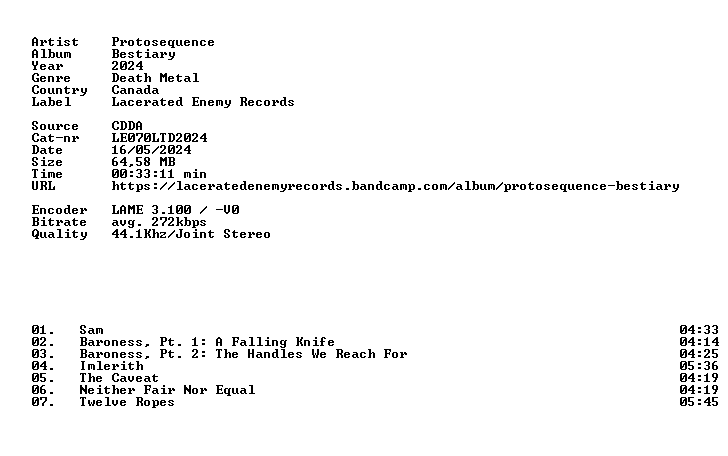 Artist Protosequence
Album Bestiary
Year 2024
Genre Death Metal
Country Canada
Label Lacerated Enemy Records

Source CDDA
Cat-nr LE070LTD2024
Date 16/05/2024
Size 64,58 MB
Time 00:33:11 min
URL https://laceratedenemyrecords.bandcamp.com/album/protosequence-bestiary

Encoder LAME 3.100 / -V0
Bitrate avg. 272kbps
Quality 44.1Khz/Joint Stereo

01. Sam 04:33
02. Baroness, Pt. 1: A Falling Knife 04:14
03. Baroness, Pt. 2: The Handles We Reach For 04:25
04. Imlerith 05:36
05. The Caveat 04:19
06. Neither Fair Nor Equal 04:19
07. Twelve Ropes 05:45